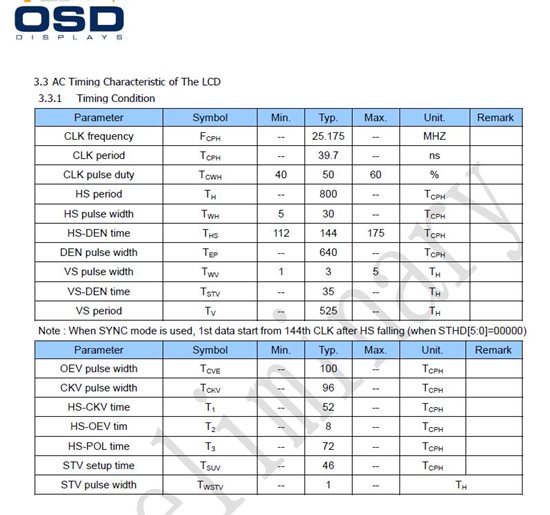 OSD
DISPLAYS

3.3 AC Timing Characteristic of The LCD

3.3.1 Timing Condition

| Parameter | Symbol | Min. | Typ. | Max. | Unit. | Remark |
|---|---|---|---|---|---|---|
| CLK frequency | $F_{CPH}$ | -- | 25.175 | -- | MHZ | |
| CLK period | $T_{CPH}$ | -- | 39.7 | -- | ns | |
| CLK pulse duty | $T_{CWH}$ | 40 | 50 | 60 | % | |
| HS period | $T_{H}$ | -- | 800 | -- | $T_{CPH}$ | |
| HS pulse width | $T_{WH}$ | 5 | 30 | -- | $T_{CPH}$ | |
| HS-DEN time | $T_{HS}$ | 112 | 144 | 175 | $T_{CPH}$ | |
| DEN pulse width | $T_{EP}$ | -- | 640 | -- | $T_{CPH}$ | |
| VS pulse width | $T_{WV}$ | 1 | 3 | 5 | $T_{H}$ | |
| VS-DEN time | $T_{STV}$ | -- | 35 | -- | $T_{H}$ | |
| VS period | $T_{V}$ | -- | 525 | -- | $T_{H}$ | |

Note : When SYNC mode is used, 1st data start from 144th CLK after HS falling (when STHD[5:0]=00000)

| Parameter | Symbol | Min. | Typ. | Max. | Unit. | Remark |
|---|---|---|---|---|---|---|
| OEV pulse width | $T_{CVE}$ | -- | 100 | -- | $T_{CPH}$ | |
| CKV pulse width | $T_{CKV}$ | -- | 96 | -- | $T_{CPH}$ | |
| HS-CKV time | $T_{1}$ | -- | 52 | -- | $T_{CPH}$ | |
| HS-OEV tim | $T_{2}$ | -- | 8 | -- | $T_{CPH}$ | |
| HS-POL time | $T_{3}$ | -- | 72 | -- | $T_{CPH}$ | |
| STV setup time | $T_{SUV}$ | -- | 46 | -- | $T_{CPH}$ | |
| STV pulse width | $T_{WSTV}$ | -- | 1 | -- | $T_{H}$ | |

Preliminary